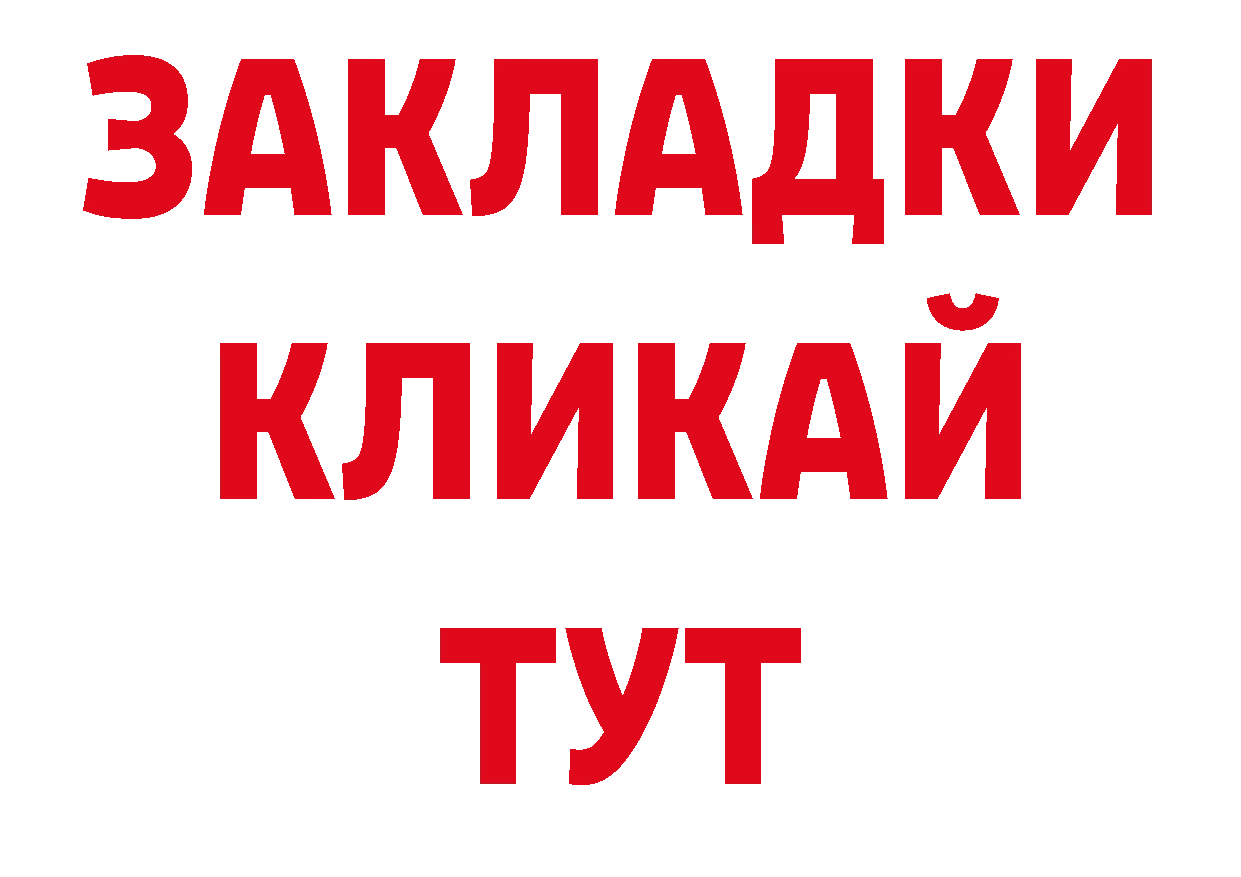 ЗАКЛАДКИ
КЛИКАЙ
ТУТ